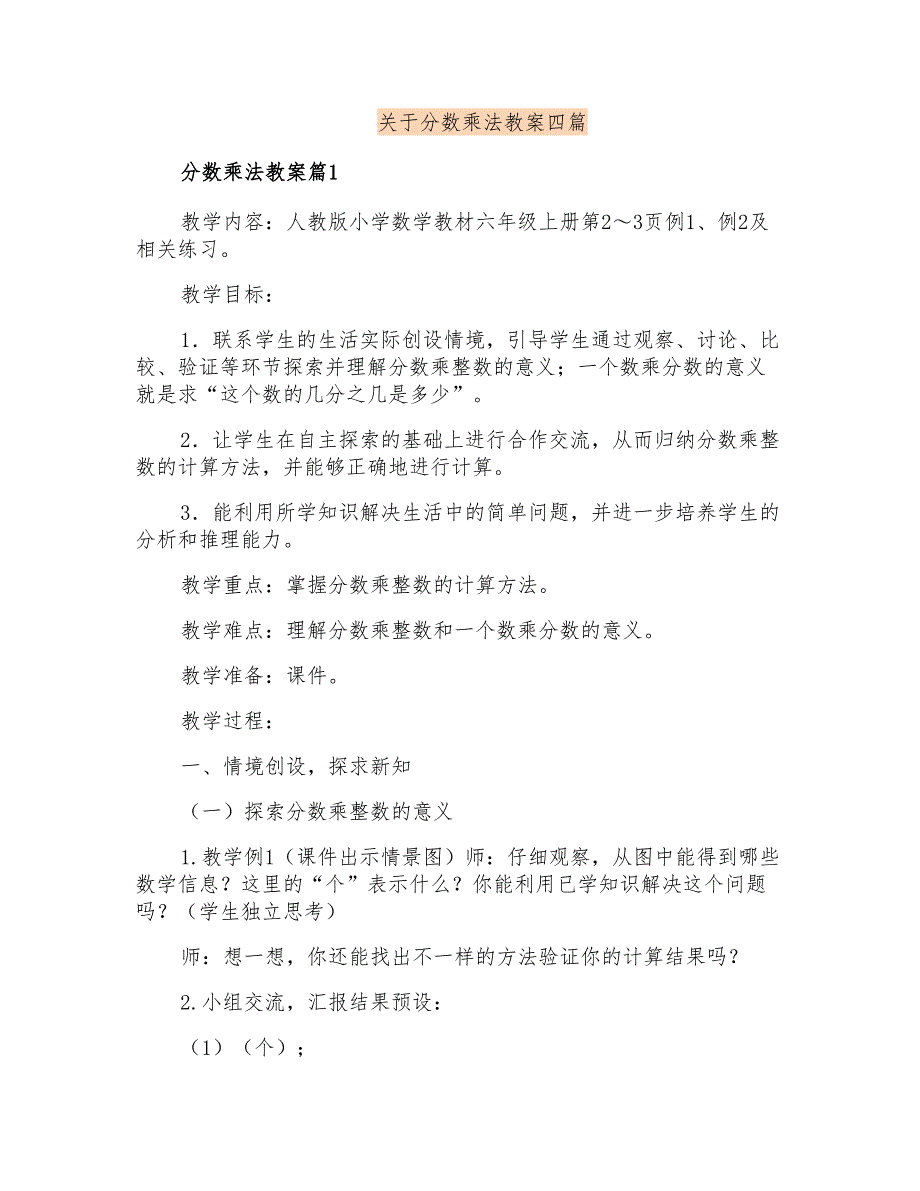 关于分数乘法教案四篇

分数乘法教案篇1

教学内容：人教版小学数学教材六年级上册第2～3页例1、例2及相关练习。

教学目标：

1．联系学生的生活实际创设情境，引导学生通过观察、讨论、比较、验证等环节探索并理解分数乘整数的意义；一个数乘分数的意义就是求“这个数的几分之几是多少”。

2．让学生在自主探索的基础上进行合作交流，从而归纳分数乘整数的计算方法，并能够正确地进行计算。

3．能利用所学知识解决生活中的简单问题，并进一步培养学生的分析和推理能力。

教学重点：掌握分数乘整数的计算方法。

教学难点：理解分数乘整数和一个数乘分数的意义。

教学准备：课件。

教学过程：

一、情境创设，探求新知

（一）探索分数乘整数的意义

1.教学例1（课件出示情景图）师：仔细观察，从图中能得到哪些数学信息？这里的“个”表示什么？你能利用已学知识解决这个问题吗？（学生独立思考）

师：想一想，你还能找出不一样的方法验证你的计算结果吗？

2.小组交流，汇报结果预设：

（1）（个）；